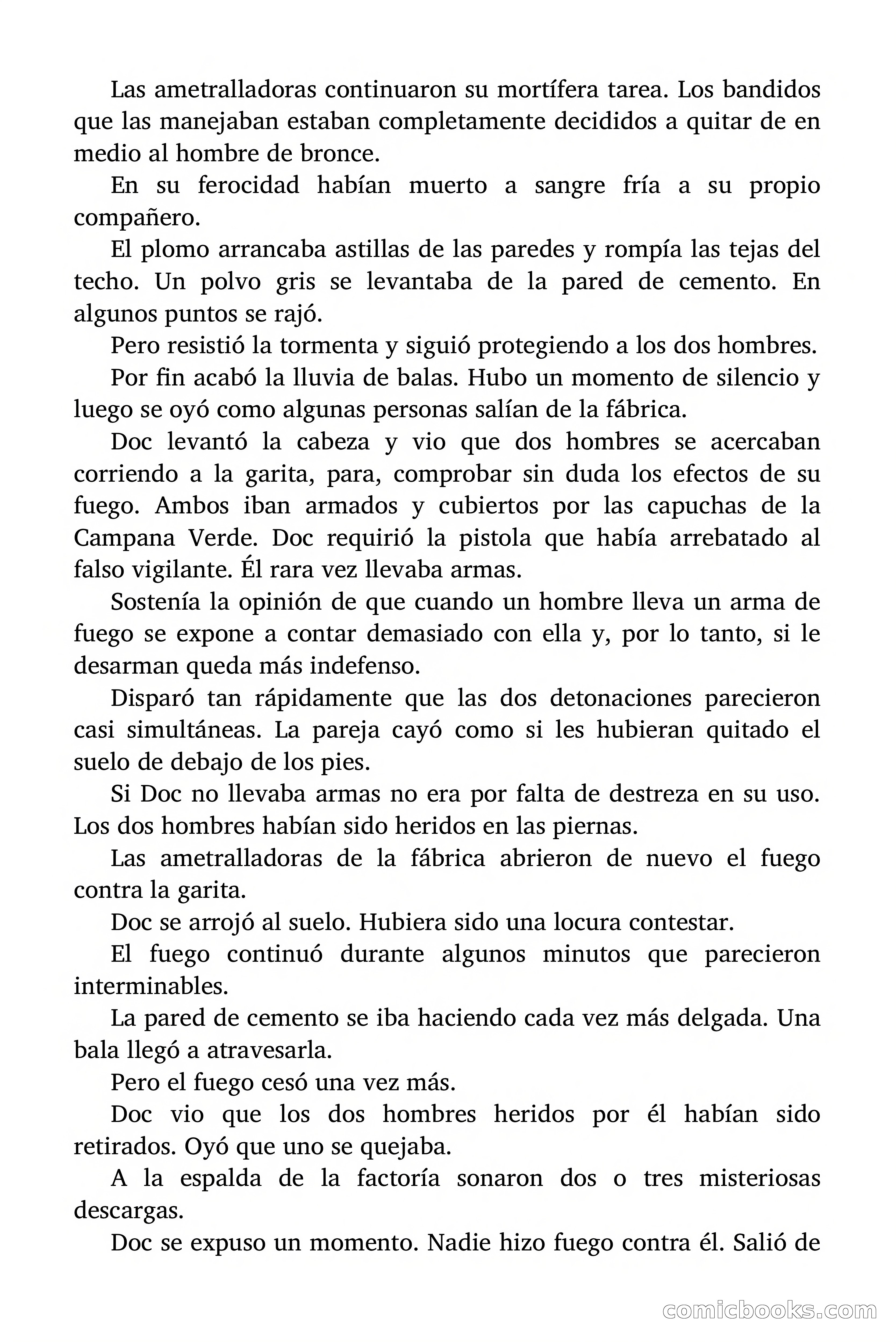 Las ametralladoras continuaron su mortífera tarea. Los bandidos que las manejaban estaban completamente decididos a quitar de en medio al hombre de bronce.

En su ferocidad habían muerto a sangre fría a su propio compañero.

El plomo arrancaba astillas de las paredes y rompía las tejas del techo. Un polvo gris se levantaba de la pared de cemento. En algunos puntos se rajó.

Pero resistió la tormenta y siguió protegiendo a los dos hombres.

Por fin acabó la lluvia de balas. Hubo un momento de silencio y luego se oyó como algunas personas salían de la fábrica.

Doc levantó la cabeza y vio que dos hombres se acercaban corriendo a la garita, para, comprobar sin duda los efectos de su fuego. Ambos iban armados y cubiertos por las capuchas de la Campana Verde. Doc requirió la pistola que había arrebatado al falso vigilante. Él rara vez llevaba armas.

Sostenía la opinión de que cuando un hombre lleva un arma de fuego se expone a contar demasiado con ella y, por lo tanto, si le desarman queda más indefenso.

Disparó tan rápidamente que las dos detonaciones parecieron casi simultáneas. La pareja cayó como si les hubieran quitado el suelo de debajo de los pies.

Si Doc no llevaba armas no era por falta de destreza en su uso. Los dos hombres habían sido heridos en las piernas.

Las ametralladoras de la fábrica abrieron de nuevo el fuego contra la garita.

Doc se arrojó al suelo. Hubiera sido una locura contestar.

El fuego continuó durante algunos minutos que parecieron interminables.

La pared de cemento se iba haciendo cada vez más delgada. Una bala llegó a atravesarla.

Pero el fuego cesó una vez más.

Doc vio que los dos hombres heridos por él habían sido retirados. Oyó que uno se quejaba.

A la espalda de la factoría sonaron dos o tres misteriosas descargas.

Doc se expuso un momento. Nadie hizo fuego contra él. Salió de

comicbooks.com